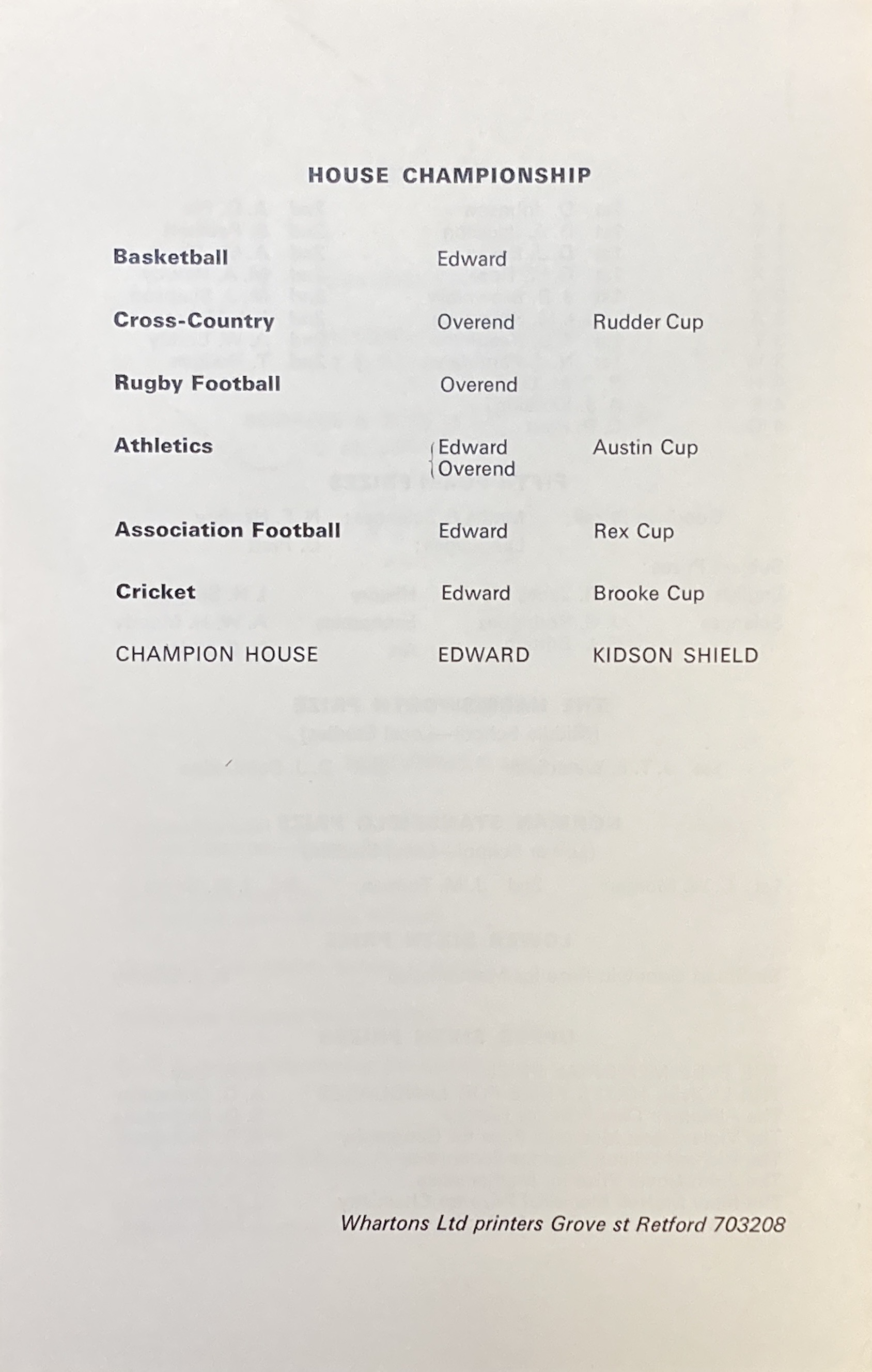 HOUSE CHAMPIONSHIP

| | | |
|---|---|---|
| Basketball | Edward | |
| Cross-Country | Overend | Rudder Cup |
| Rugby Football | Overend | |
| Athletics | Edward Overend | Austin Cup |
| Association Football | Edward | Rex Cup |
| Cricket | Edward | Brooke Cup |
| CHAMPION HOUSE | EDWARD | KIDSON SHIELD |

Whartons Ltd printers Grove st Retford 703208